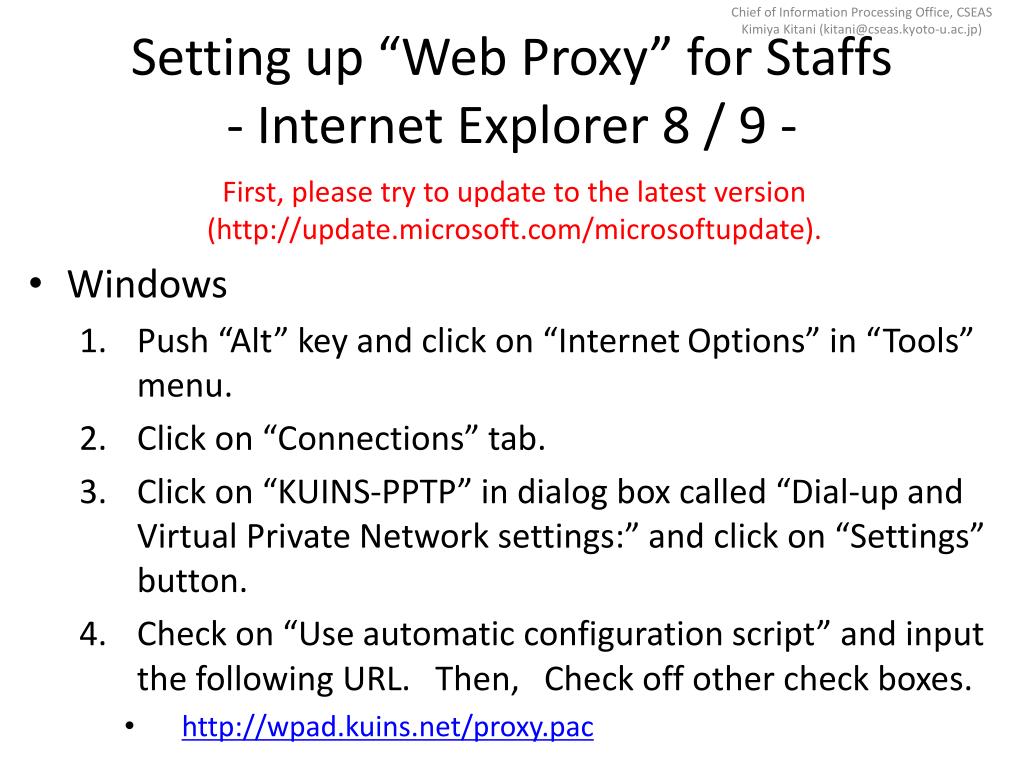 Chief of Information Processing Office, CSEAS
Kimiya Kitani (kitani@cseas.kyoto-u.ac.jp)

Setting up “Web Proxy” for Staffs
- Internet Explorer 8 / 9 -

First, please try to update to the latest version (http://update.microsoft.com/microsoftupdate).

• Windows
1. Push “Alt” key and click on “Internet Options” in “Tools” menu.
2. Click on “Connections” tab.
3. Click on “KUINS-PPTP” in dialog box called “Dial-up and Virtual Private Network settings:” and click on “Settings” button.
4. Check on “Use automatic configuration script” and input the following URL. Then, Check off other check boxes.
• http://wpad.kuins.net/proxy.pac